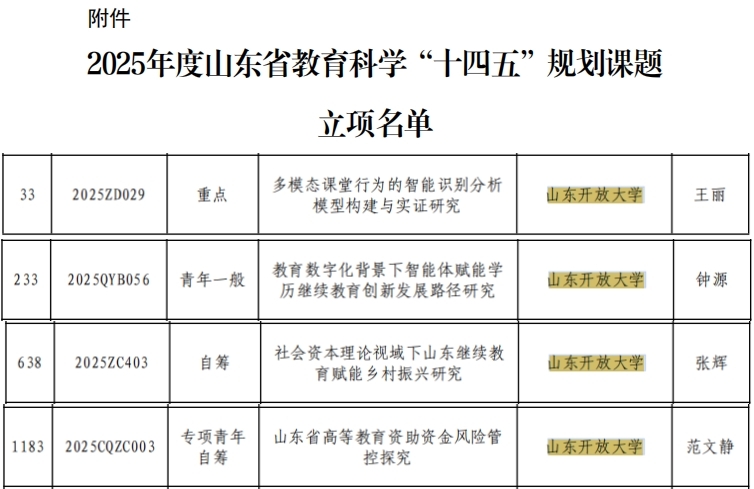 附件

2025年度山东省教育科学“十四五”规划课题

立项名单

| 33 | 2025ZD029 | 重点 | 多模态课堂行为的智能识别分析模型构建与实证研究 | 山东开放大学 | 王丽 |
|---|---|---|---|---|---|
| 233 | 2025QYB056 | 青年一般 | 教育数字化背景下智能体赋能学历继续教育创新发展路径研究 | 山东开放大学 | 钟源 |
| 638 | 2025ZC403 | 自筹 | 社会资本理论视域下山东继续教育赋能乡村振兴研究 | 山东开放大学 | 张辉 |
| 1183 | 2025CQZC003 | 专项青年自筹 | 山东省高等教育资助资金风险管控探究 | 山东开放大学 | 范文静 |